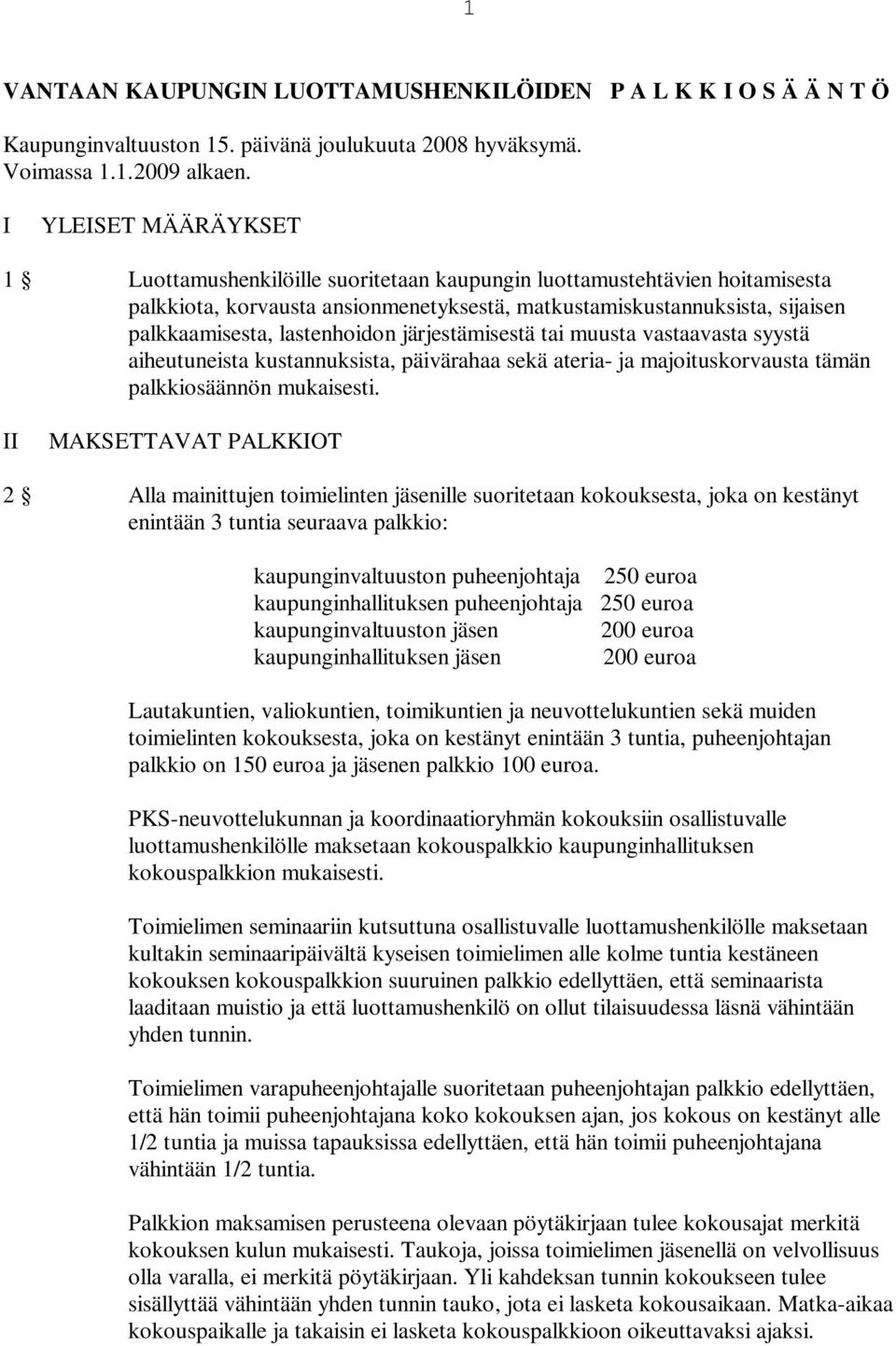 1

VANTAAN KAUPUNGIN LUOTTAMUSHENKILÖIDEN P A L K K I O S Ä Ä N T Ö

Kaupunginvaltuuston 15. päivänä joulukuuta 2008 hyväksymä. Voimassa 1.1.2009 alkaen.

I YLEISET MÄÄRÄYKSET

1 § Luottamushenkilöille suoritetaan kaupungin luottamustehtävien hoitamisesta palkkiota, korvausta ansionmenetyksestä, matkustamiskustannuksista, sijaisen palkkaamisesta, lastenhoidon järjestämisestä tai muusta vastaavasta syystä aiheutuneista kustannuksista, päivärahaa sekä ateria- ja majoituskorvausta tämän palkkiosäännön mukaisesti.

II MAKSETTAVAT PALKKIOT

2 § Alla mainittujen toimielinten jäsenille suoritetaan kokouksesta, joka on kestänyt enintään 3 tuntia seuraava palkkio:

kaupunginvaltuuston puheenjohtaja 250 euroa
kaupunginhallituksen puheenjohtaja 250 euroa
kaupunginvaltuuston jäsen 200 euroa
kaupunginhallituksen jäsen 200 euroa

Lautakuntien, valiokuntien, toimikuntien ja neuvottelukuntien sekä muiden toimielinten kokouksesta, joka on kestänyt enintään 3 tuntia, puheenjohtajan palkkio on 150 euroa ja jäsenen palkkio 100 euroa.

PKS-neuvottelukunnan ja koordinaatioryhmän kokouksiin osallistuvalle luottamushenkilölle maksetaan kokouspalkkio kaupunginhallituksen kokouspalkkion mukaisesti.

Toimielimen seminaariin kutsuttuna osallistuvalle luottamushenkilölle maksetaan kultakin seminaaripäivältä kyseisen toimielimen alle kolme tuntia kestäneen kokouksen kokouspalkkion suuruinen palkkio edellyttäen, että seminaarista laaditaan muistio ja että luottamushenkilö on ollut tilaisuudessa läsnä vähintään yhden tunnin.

Toimielimen varapuheenjohtajalle suoritetaan puheenjohtajan palkkio edellyttäen, että hän toimii puheenjohtajana koko kokouksen ajan, jos kokous on kestänyt alle 1/2 tuntia ja muissa tapauksissa edellyttäen, että hän toimii puheenjohtajana vähintään 1/2 tuntia.

Palkkion maksamisen perusteena olevaan pöytäkirjaan tulee kokousajat merkitä kokouksen kulun mukaisesti. Taukoja, joissa toimielimen jäsenellä on velvollisuus olla varalla, ei merkitä pöytäkirjaan. Yli kahdeksan tunnin kokoukseen tulee sisällyttää vähintään yhden tunnin tauko, jota ei lasketa kokousaikaan. Matka-aikaa kokouspaikalle ja takaisin ei lasketa kokouspalkkioon oikeuttavaksi ajaksi.